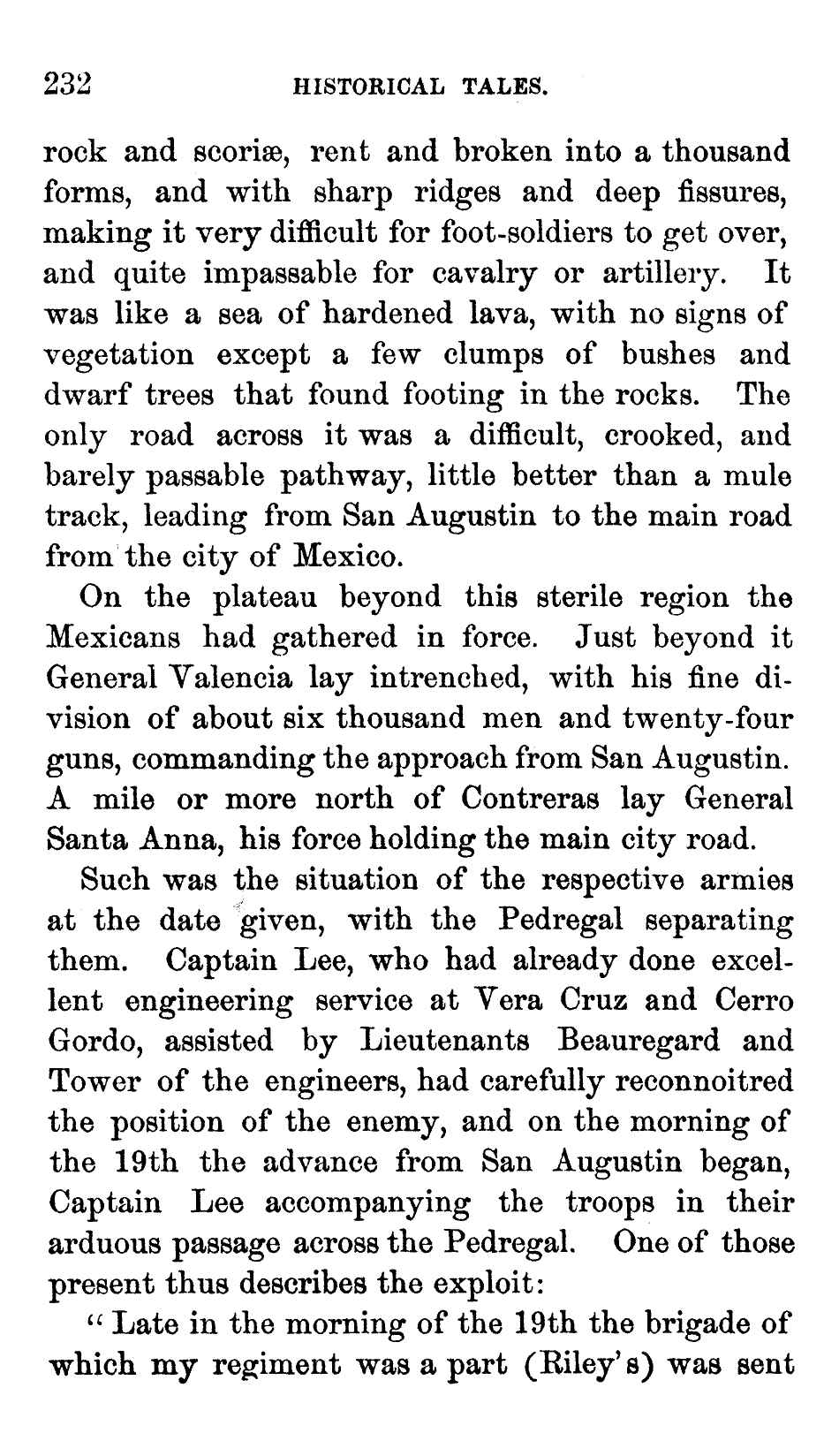 232 HISTORICAL TALES.

rock and scoriæ, rent and broken into a thousand forms, and with sharp ridges and deep fissures, making it very difficult for foot-soldiers to get over, and quite impassable for cavalry or artillery. It was like a sea of hardened lava, with no signs of vegetation except a few clumps of bushes and dwarf trees that found footing in the rocks. The only road across it was a difficult, crooked, and barely passable pathway, little better than a mule track, leading from San Augustin to the main road from the city of Mexico.

On the plateau beyond this sterile region the Mexicans had gathered in force. Just beyond it General Valencia lay intrenched, with his fine division of about six thousand men and twenty-four guns, commanding the approach from San Augustin. A mile or more north of Contreras lay General Santa Anna, his force holding the main city road.

Such was the situation of the respective armies at the date given, with the Pedregal separating them. Captain Lee, who had already done excellent engineering service at Vera Cruz and Cerro Gordo, assisted by Lieutenants Beauregard and Tower of the engineers, had carefully reconnoitred the position of the enemy, and on the morning of the 19th the advance from San Augustin began, Captain Lee accompanying the troops in their arduous passage across the Pedregal. One of those present thus describes the exploit:

"Late in the morning of the 19th the brigade of which my regiment was a part (Riley's) was sent